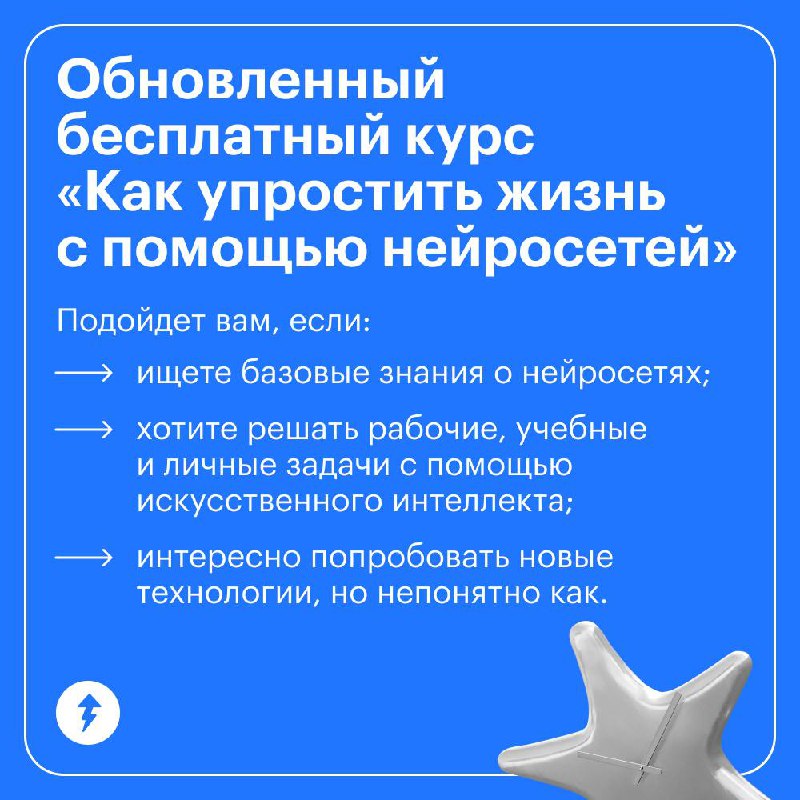 Обновленный бесплатный курс «Как упростить жизнь с помощью нейросетей»

Подойдет вам, если:

⟶ ищете базовые знания о нейросетях;

⟶ хотите решать рабочие, учебные и личные задачи с помощью искусственного интеллекта;

⟶ интересно попробовать новые технологии, но непонятно как.